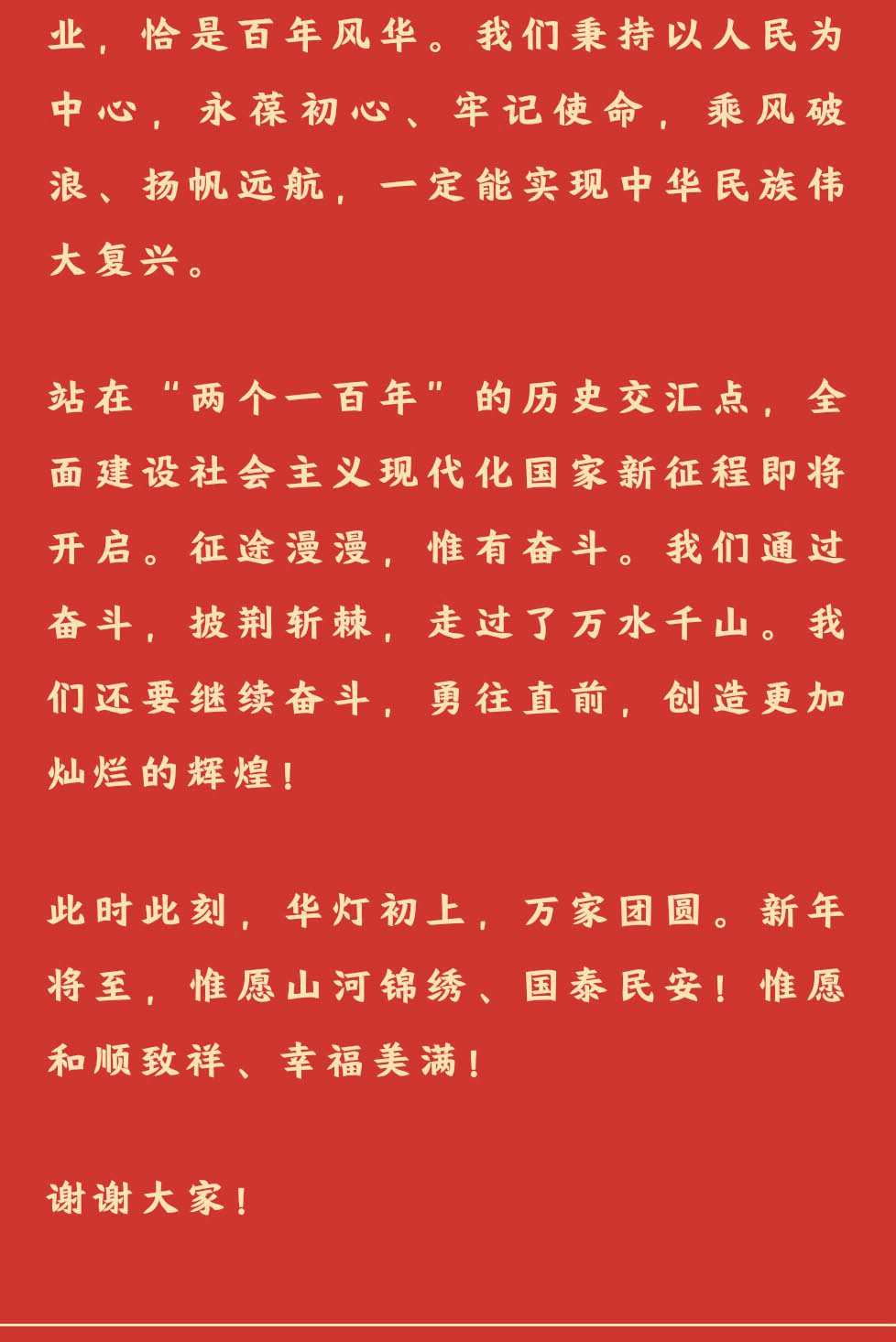 业，恰是百年风华。我们秉持以人民为中心，永葆初心、牢记使命，乘风破浪、扬帆远航，一定能实现中华民族伟大复兴。

站在“两个一百年”的历史交汇点，全面建设社会主义现代化国家新征程即将开启。征途漫漫，惟有奋斗。我们通过奋斗，披荆斩棘，走过了万水千山。我们还要继续奋斗，勇往直前，创造更加灿烂的辉煌！

此时此刻，华灯初上，万家团圆。新年将至，惟愿山河锦绣、国泰民安！惟愿和顺致祥、幸福美满！

谢谢大家！